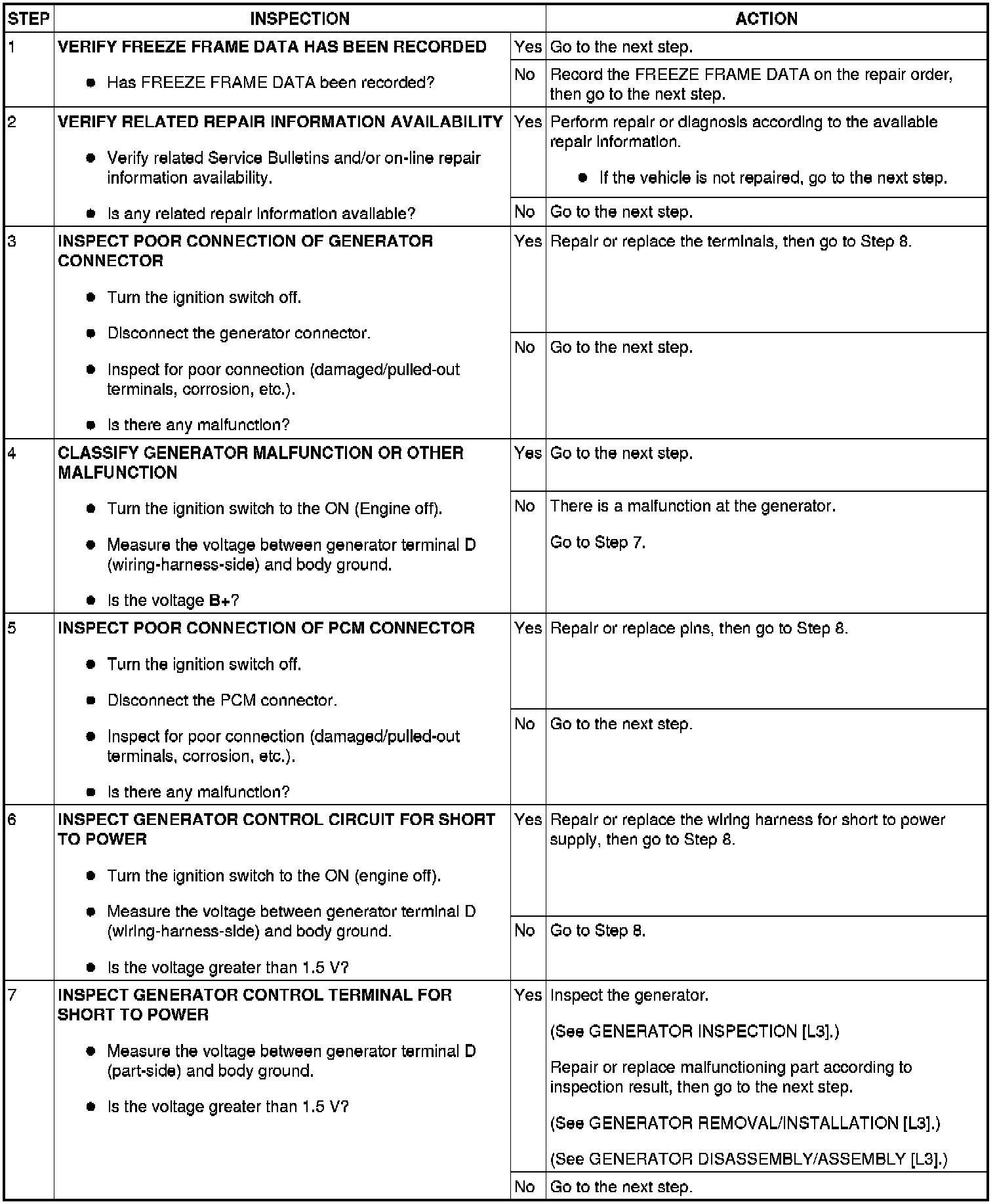 | STEP | INSPECTION | | ACTION |
|---|---|---|---|
| 1 | VERIFY FREEZE FRAME DATA HAS BEEN RECORDED • Has FREEZE FRAME DATA been recorded? | Yes | Go to the next step. |
| | | No | Record the FREEZE FRAME DATA on the repair order, then go to the next step. |
| 2 | VERIFY RELATED REPAIR INFORMATION AVAILABILITY • Verify related Service Bulletins and/or on-line repair information availability. • Is any related repair information available? | Yes | Perform repair or diagnosis according to the available repair information. • If the vehicle is not repaired, go to the next step. |
| | | No | Go to the next step. |
| 3 | INSPECT POOR CONNECTION OF GENERATOR CONNECTOR • Turn the ignition switch off. • Disconnect the generator connector. • Inspect for poor connection (damaged/pulled-out terminals, corrosion, etc.). • Is there any malfunction? | Yes | Repair or replace the terminals, then go to Step 8. |
| | | No | Go to the next step. |
| 4 | CLASSIFY GENERATOR MALFUNCTION OR OTHER MALFUNCTION • Turn the ignition switch to the ON (Engine off). • Measure the voltage between generator terminal D (wiring-harness-side) and body ground. • Is the voltage B+? | Yes | Go to the next step. |
| | | No | There is a malfunction at the generator. Go to Step 7. |
| 5 | INSPECT POOR CONNECTION OF PCM CONNECTOR • Turn the ignition switch off. • Disconnect the PCM connector. • Inspect for poor connection (damaged/pulled-out terminals, corrosion, etc.). • Is there any malfunction? | Yes | Repair or replace pins, then go to Step 8. |
| | | No | Go to the next step. |
| 6 | INSPECT GENERATOR CONTROL CIRCUIT FOR SHORT TO POWER • Turn the ignition switch to the ON (engine off). • Measure the voltage between generator terminal D (wiring-harness-side) and body ground. • Is the voltage greater than 1.5 V? | Yes | Repair or replace the wiring harness for short to power supply, then go to Step 8. |
| | | No | Go to Step 8. |
| 7 | INSPECT GENERATOR CONTROL TERMINAL FOR SHORT TO POWER • Measure the voltage between generator terminal D (part-side) and body ground. • Is the voltage greater than 1.5 V? | Yes | Inspect the generator. (See GENERATOR INSPECTION [L3].) Repair or replace malfunctioning part according to inspection result, then go to the next step. (See GENERATOR REMOVAL/INSTALLATION [L3].) (See GENERATOR DISASSEMBLY/ASSEMBLY [L3].) |
| | | No | Go to the next step. |